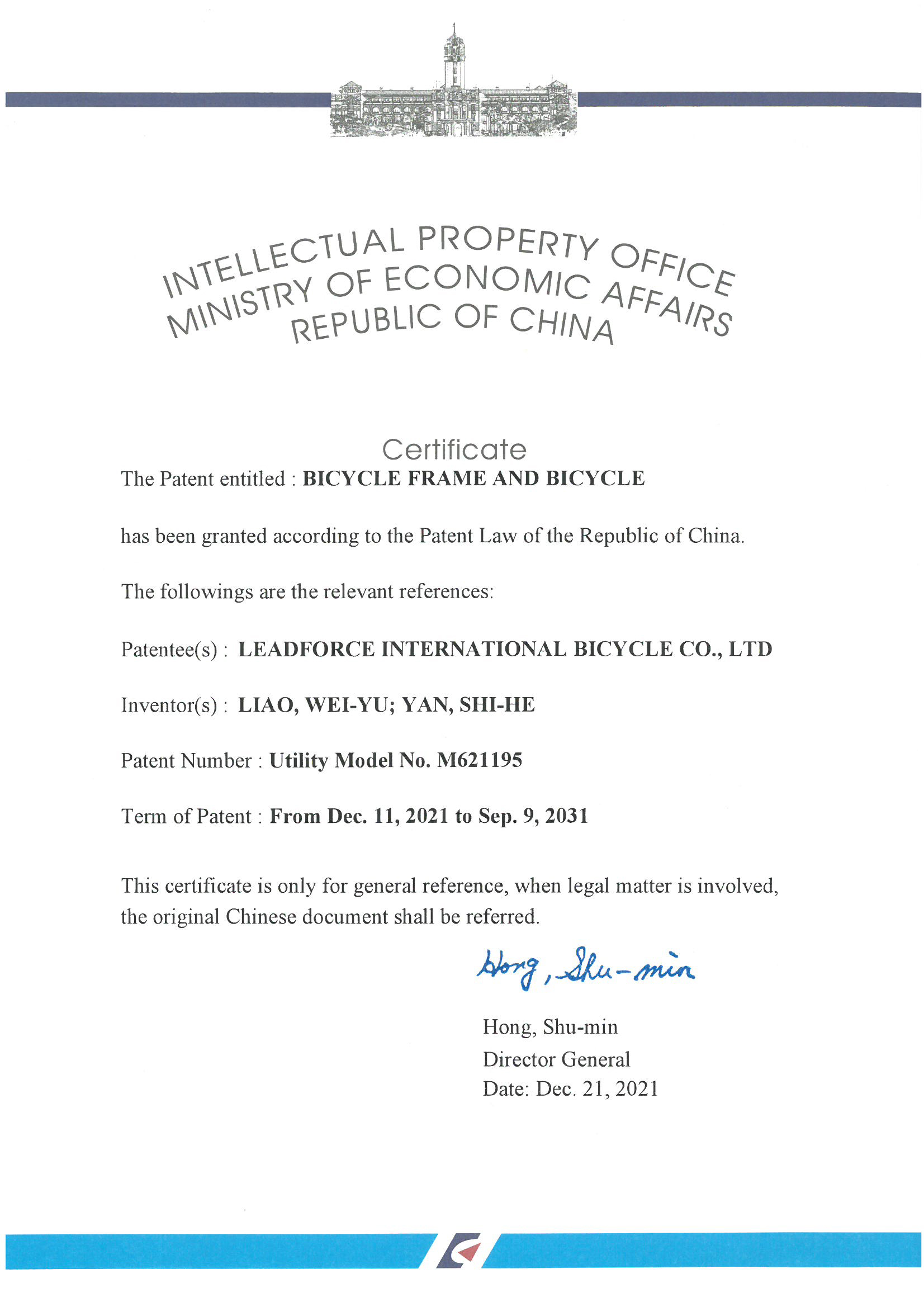 INTELLECTUAL PROPERTY OFFICE
MINISTRY OF ECONOMIC AFFAIRS
REPUBLIC OF CHINA

Certificate

The Patent entitled : BICYCLE FRAME AND BICYCLE

has been granted according to the Patent Law of the Republic of China.

The followings are the relevant references:

Patentee(s) : LEADFORCE INTERNATIONAL BICYCLE CO., LTD

Inventor(s) : LIAO, WEI-YU; YAN, SHI-HE

Patent Number : Utility Model No. M621195

Term of Patent : From Dec. 11, 2021 to Sep. 9, 2031

This certificate is only for general reference, when legal matter is involved, the original Chinese document shall be referred.

Hong, Shu-min

Hong, Shu-min
Director General
Date: Dec. 21, 2021